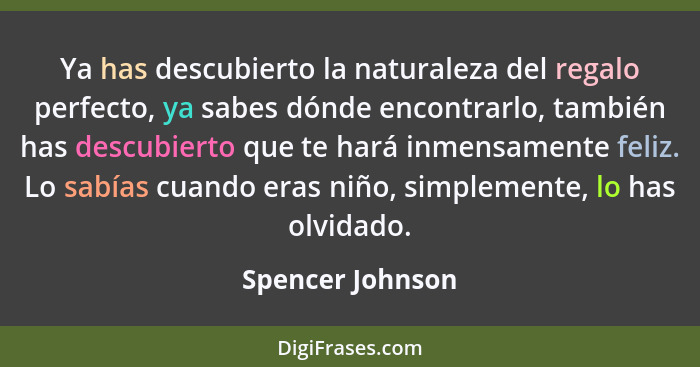 Ya has descubierto la naturaleza del regalo perfecto, ya sabes dónde encontrarlo, también has descubierto que te hará inmensamente feliz. Lo sabías cuando eras niño, simplemente, lo has olvidado.

Spencer Johnson

DigiFrases.com